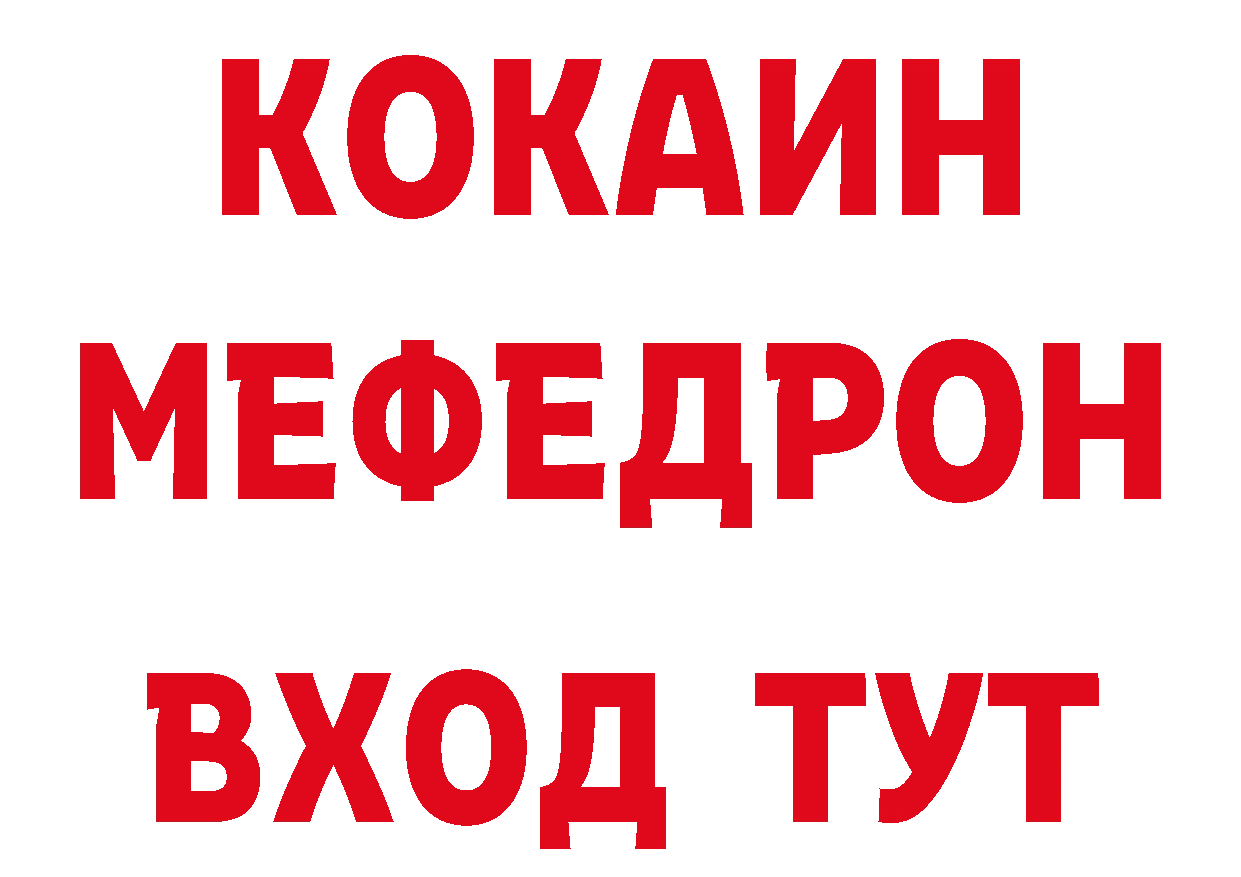 КОКАИН
МЕФЕДРОН
ВХОД ТУТ